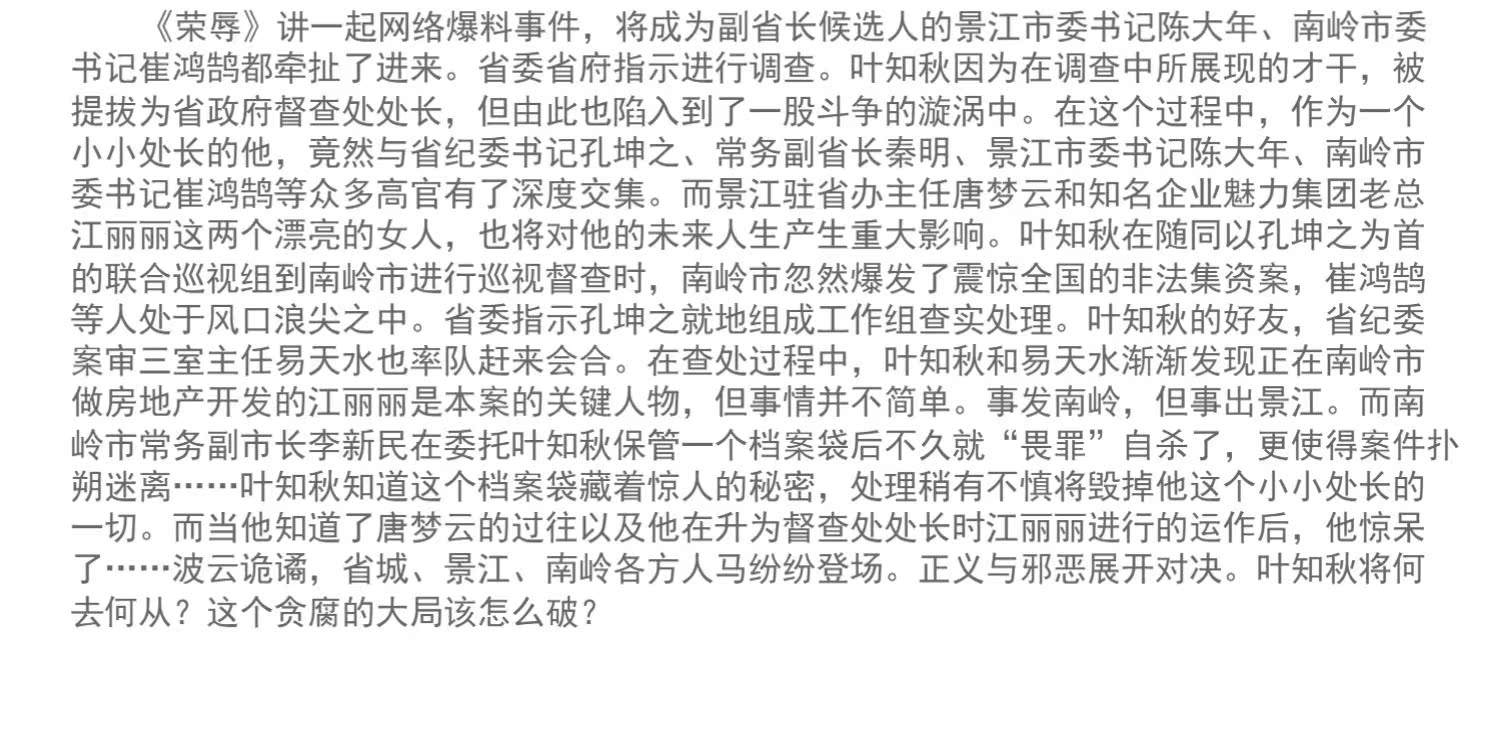 《荣辱》讲一起网络爆料事件，将成为副省长候选人的景江市委书记陈大年、南岭市委书记崔鸿鹄都牵扯了进来。省委省府指示进行调查。叶知秋因为在调查中所展现的才干，被提拔为省政府督查处处长，但由此也陷入到了一股斗争的漩涡中。在这个过程中，作为一个小小处长的他，竟然与省纪委书记孔坤之、常务副省长秦明、景江市委书记陈大年、南岭市委书记崔鸿鹄等众多高官有了深度交集。而景江驻省办主任唐梦云和知名企业魅力集团老总江丽丽这两个漂亮的女人，也将对他的未来人生产生重大影响。叶知秋在随同以孔坤之为首的联合巡视组到南岭市进行巡视督查时，南岭市忽然爆发了震惊全国的非法集资案，崔鸿鹄等人处于风口浪尖之中。省委指示孔坤之就地组成工作组查实处理。叶知秋的好友，省纪委案审三室主任易天水也率队赶来会合。在查处过程中，叶知秋和易天水渐渐发现正在南岭市做房地产开发的江丽丽是本案的关键人物，但事情并不简单。事发南岭，但事出景江。而南岭市常务副市长李新民在委托叶知秋保管一个档案袋后不久就“畏罪”自杀了，更使得案件扑朔迷离……叶知秋知道这个档案袋藏着惊人的秘密，处理稍有不慎将毁掉他这个小小处长的一切。而当他知道了唐梦云的过往以及他在升为督查处处长时江丽丽进行的运作后，他惊呆了……波云诡谲，省城、景江、南岭各方人马纷纷登场。正义与邪恶展开对决。叶知秋将何去何从？这个贪腐的大局该怎么破？